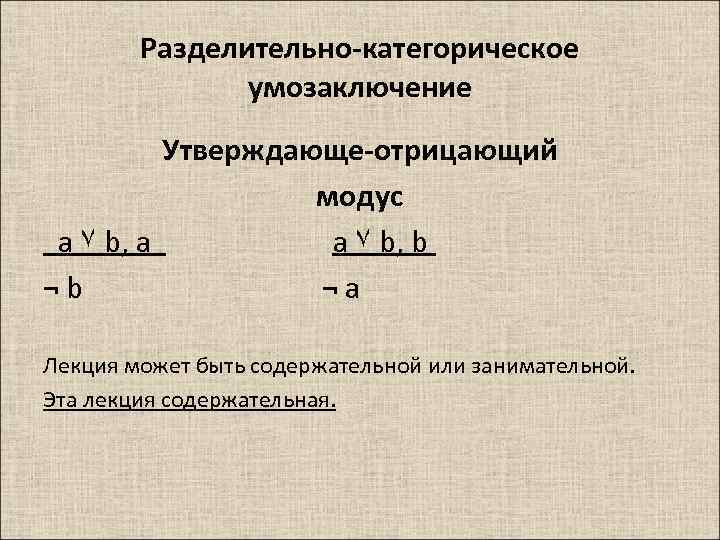 Разделительно-категорическое умозаключение

Утверждающе-отрицающий модус

$a \vee b, a$

$\neg b$

$a \vee b, b$

$\neg a$

Лекция может быть содержательной или занимательной.

Эта лекция содержательная.